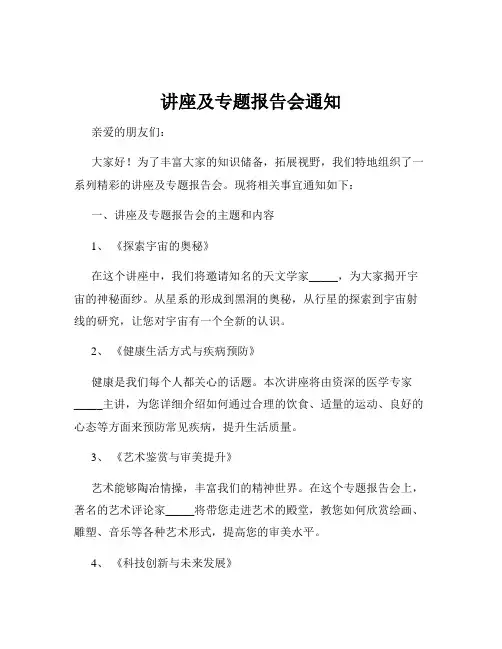 讲座及专题报告会通知

亲爱的朋友们：

大家好！为了丰富大家的知识储备，拓展视野，我们特地组织了一系列精彩的讲座及专题报告会。现将相关事宜通知如下：

一、讲座及专题报告会的主题和内容

1、《探索宇宙的奥秘》

在这个讲座中，我们将邀请知名的天文学家_____，为大家揭开宇宙的神秘面纱。从星系的形成到黑洞的奥秘，从行星的探索到宇宙射线的研究，让您对宇宙有一个全新的认识。

2、《健康生活方式与疾病预防》

健康是我们每个人都关心的话题。本次讲座将由资深的医学专家_____主讲，为您详细介绍如何通过合理的饮食、适量的运动、良好的心态等方面来预防常见疾病，提升生活质量。

3、《艺术鉴赏与审美提升》

艺术能够陶冶情操，丰富我们的精神世界。在这个专题报告会上，著名的艺术评论家_____将带您走进艺术的殿堂，教您如何欣赏绘画、雕塑、音乐等各种艺术形式，提高您的审美水平。

4、《科技创新与未来发展》